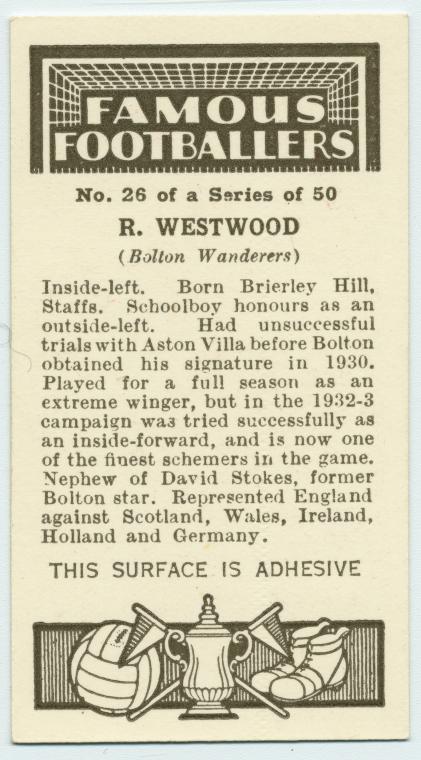 FAMOUS FOOTBALLERS

No. 26 of a Series of 50

R. WESTWOOD

(Bolton Wanderers)

Inside-left. Born Brierley Hill, Staffs. Schoolboy honours as an outside-left. Had unsuccessful trials with Aston Villa before Bolton obtained his signature in 1930. Played for a full season as an extreme winger, but in the 1932-3 campaign was tried successfully as an inside-forward, and is now one of the finest schemers in the game. Nephew of David Stokes, former Bolton star. Represented England against Scotland, Wales, Ireland, Holland and Germany.

THIS SURFACE IS ADHESIVE